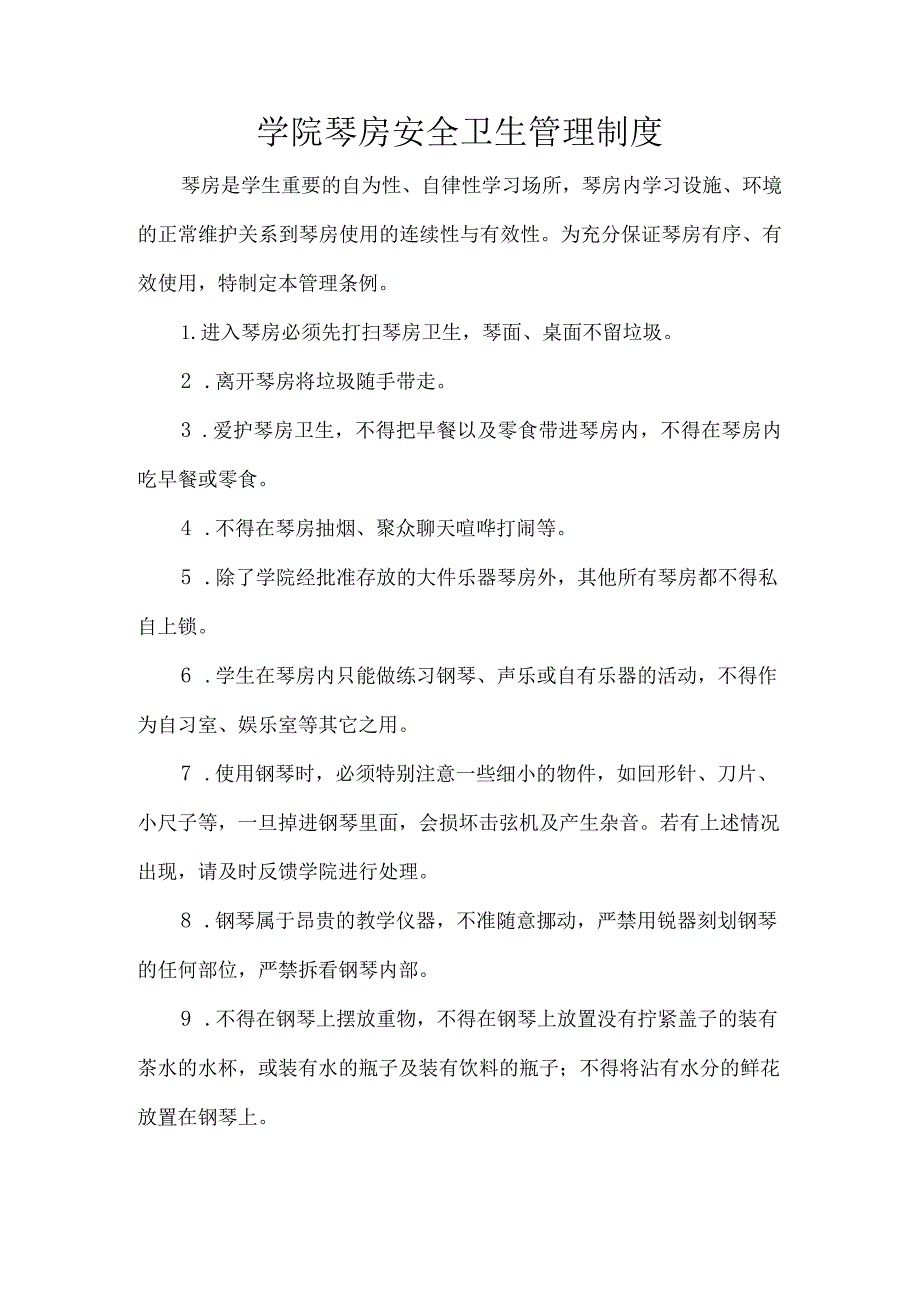 学院琴房安全卫生管理制度

琴房是学生重要的自为性、自律性学习场所，琴房内学习设施、环境的正常维护关系到琴房使用的连续性与有效性。为充分保证琴房有序、有效使用，特制定本管理条例。

1.进入琴房必须先打扫琴房卫生，琴面、桌面不留垃圾。

2．离开琴房将垃圾随手带走。

3．爱护琴房卫生，不得把早餐以及零食带进琴房内，不得在琴房内吃早餐或零食。

4．不得在琴房抽烟、聚众聊天喧哗打闹等。

5．除了学院经批准存放的大件乐器琴房外，其他所有琴房都不得私自上锁。

6．学生在琴房内只能做练习钢琴、声乐或自有乐器的活动，不得作为自习室、娱乐室等其它之用。

7．使用钢琴时，必须特别注意一些细小的物件，如回形针、刀片、小尺子等，一旦掉进钢琴里面，会损坏击弦机及产生杂音。若有上述情况出现，请及时反馈学院进行处理。

8．钢琴属于昂贵的教学仪器，不准随意挪动，严禁用锐器刻划钢琴的任何部位，严禁拆看钢琴内部。

9．不得在钢琴上摆放重物，不得在钢琴上放置没有拧紧盖子的装有茶水的水杯，或装有水的瓶子及装有饮料的瓶子；不得将沾有水分的鲜花放置在钢琴上。